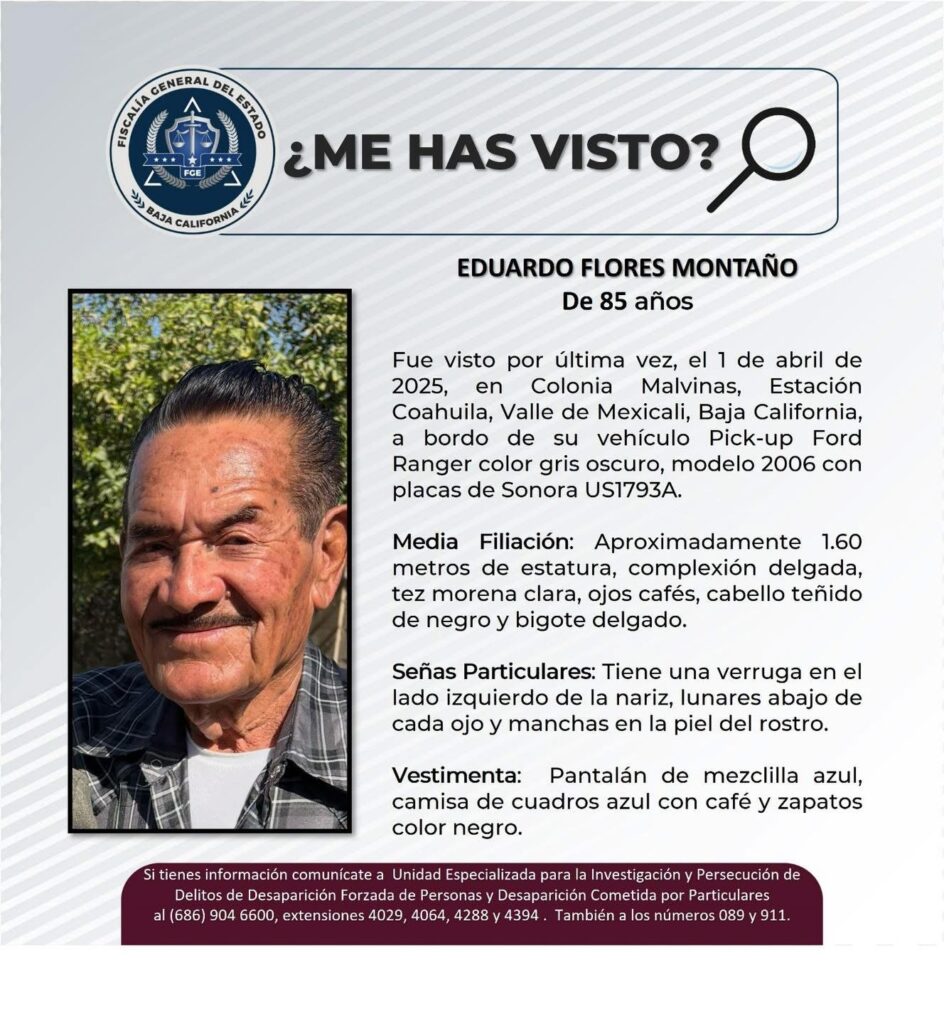 FISCALÍA GENERAL DEL ESTADO
FGE
BAJA CALIFORNIA

¿ME HAS VISTO?

EDUARDO FLORES MONTAÑO
De 85 años

Fue visto por última vez, el 1 de abril de 2025, en Colonia Malvinas, Estación Coahuila, Valle de Mexicali, Baja California, a bordo de su vehículo Pick-up Ford Ranger color gris oscuro, modelo 2006 con placas de Sonora US1793A.

Media Filiación: Aproximadamente 1.60 metros de estatura, complexión delgada, tez morena clara, ojos cafés, cabello teñido de negro y bigote delgado.

Señas Particulares: Tiene una verruga en el lado izquierdo de la nariz, lunares abajo de cada ojo y manchas en la piel del rostro.

Vestimenta: Pantalán de mezclilla azul, camisa de cuadros azul con café y zapatos color negro.

Si tienes información comunícate a Unidad Especializada para la Investigación y Persecución de Delitos de Desaparición Forzada de Personas y Desaparición Cometida por Particulares al (686) 904 6600, extensiones 4029, 4064, 4288 y 4394 . También a los números 089 y 911.